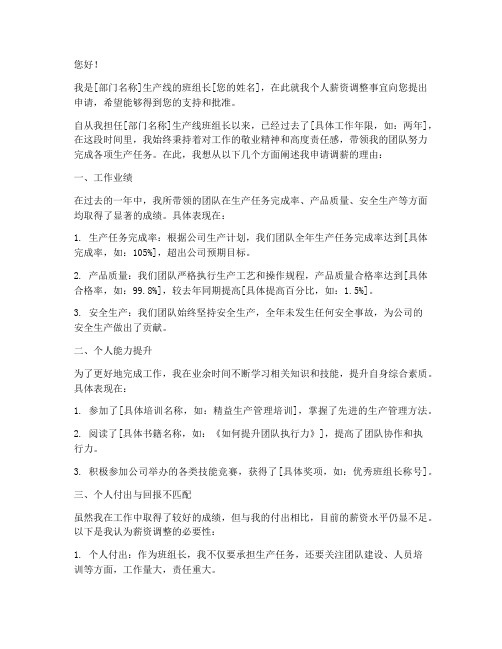 您好！

我是[部门名称]生产线的班组长[您的姓名]，在此就我个人薪资调整事宜向您提出申请，希望能够得到您的支持和批准。

自从我担任[部门名称]生产线班组长以来，已经过去了[具体工作年限，如：两年]，在这段时间里，我始终秉持着对工作的敬业精神和高度责任感，带领我的团队努力完成各项生产任务。在此，我想从以下几个方面阐述我申请调薪的理由：

一、工作业绩

在过去的一年中，我所带领的团队在生产任务完成率、产品质量、安全生产等方面均取得了显著的成绩。具体表现在：

1. 生产任务完成率：根据公司生产计划，我们团队全年生产任务完成率达到[具体完成率，如：105%]，超出公司预期目标。

2. 产品质量：我们团队严格执行生产工艺和操作规程，产品质量合格率达到[具体合格率，如：99.8%]，较去年同期提高[具体提高百分比，如：1.5%]。

3. 安全生产：我们团队始终坚持安全生产，全年未发生任何安全事故，为公司的安全生产做出了贡献。

二、个人能力提升

为了更好地完成工作，我在业余时间不断学习相关知识和技能，提升自身综合素质。具体表现在：

1. 参加了[具体培训名称，如：精益生产管理培训]，掌握了先进的生产管理方法。

2. 阅读了[具体书籍名称，如：《如何提升团队执行力》]，提高了团队协作和执行力。

3. 积极参加公司举办的各类技能竞赛，获得了[具体奖项，如：优秀班组长称号]。

三、个人付出与回报不匹配

虽然我在工作中取得了较好的成绩，但与我的付出相比，目前的薪资水平仍显不足。以下是我认为薪资调整的必要性：

1. 个人付出：作为班组长，我不仅要承担生产任务，还要关注团队建设、人员培训等方面，工作量大，责任重大。